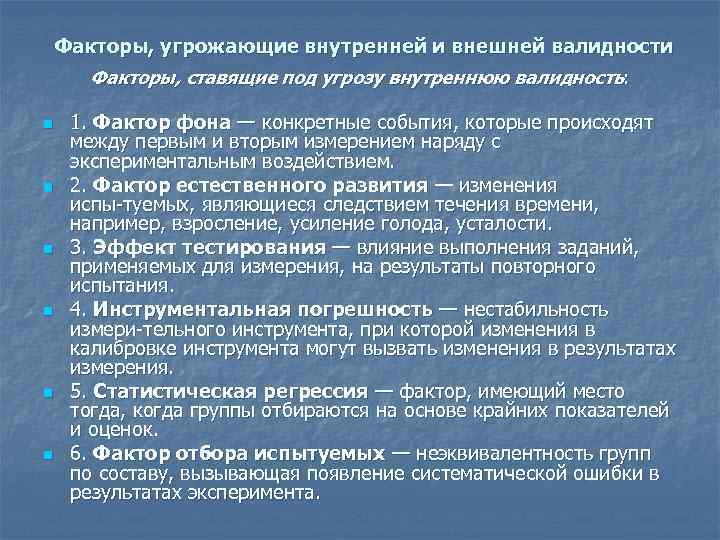 Факторы, угрожающие внутренней и внешней валидности

Факторы, ставящие под угрозу внутреннюю валидность:

1. Фактор фона — конкретные события, которые происходят между первым и вторым измерением наряду с экспериментальным воздействием.

2. Фактор естественного развития — изменения испы-туемых, являющиеся следствием течения времени, например, взросление, усиление голода, усталости.

3. Эффект тестирования — влияние выполнения заданий, применяемых для измерения, на результаты повторного испытания.

4. Инструментальная погрешность — нестабильность измери-тельного инструмента, при которой изменения в калибровке инструмента могут вызвать изменения в результатах измерения.

5. Статистическая регрессия — фактор, имеющий место тогда, когда группы отбираются на основе крайних показателей и оценок.

6. Фактор отбора испытуемых — неэквивалентность групп по составу, вызывающая появление систематической ошибки в результатах эксперимента.